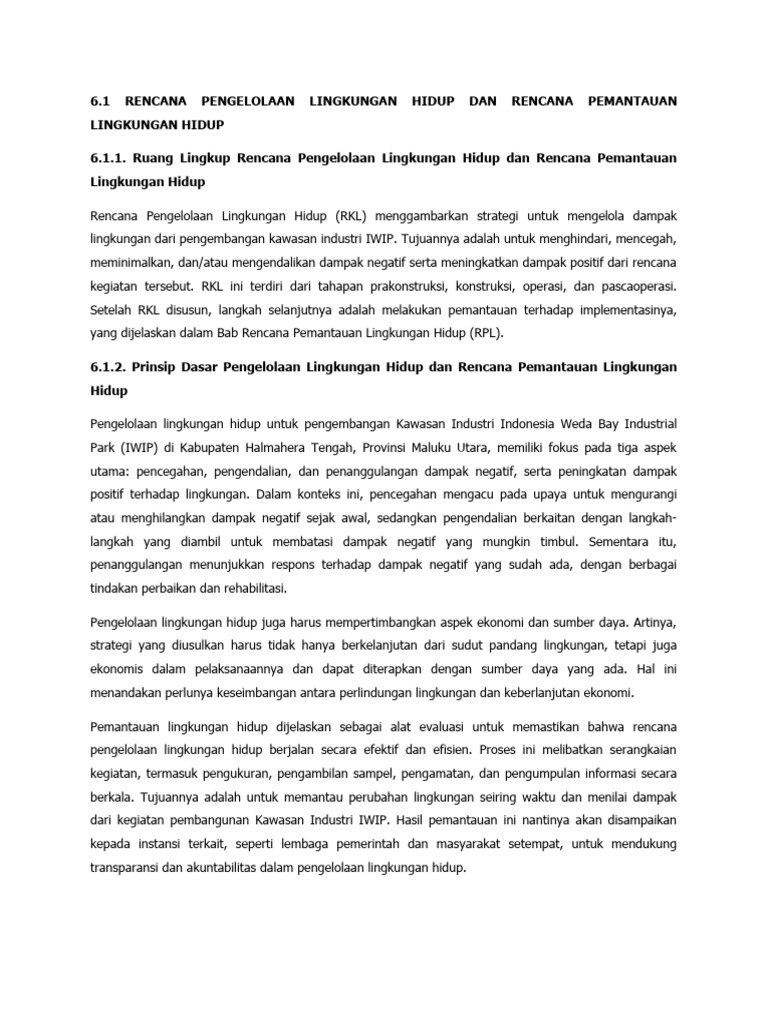 6.1 RENCANA PENGELOLAAN LINGKUNGAN HIDUP DAN RENCANA PEMANTAUAN LINGKUNGAN HIDUP

6.1.1. Ruang Lingkup Rencana Pengelolaan Lingkungan Hidup dan Rencana Pemantauan Lingkungan Hidup

Rencana Pengelolaan Lingkungan Hidup (RKL) menggambarkan strategi untuk mengelola dampak lingkungan dari pengembangan kawasan industri IWIP. Tujuannya adalah untuk menghindari, mencegah, meminimalkan, dan/atau mengendalikan dampak negatif serta meningkatkan dampak positif dari rencana kegiatan tersebut. RKL ini terdiri dari tahapan prakonstruksi, konstruksi, operasi, dan pascaoperasi. Setelah RKL disusun, langkah selanjutnya adalah melakukan pemantauan terhadap implementasinya, yang dijelaskan dalam Bab Rencana Pemantauan Lingkungan Hidup (RPL).

6.1.2. Prinsip Dasar Pengelolaan Lingkungan Hidup dan Rencana Pemantauan Lingkungan Hidup

Pengelolaan lingkungan hidup untuk pengembangan Kawasan Industri Indonesia Weda Bay Industrial Park (IWIP) di Kabupaten Halmahera Tengah, Provinsi Maluku Utara, memiliki fokus pada tiga aspek utama: pencegahan, pengendalian, dan penanggulangan dampak negatif, serta peningkatan dampak positif terhadap lingkungan. Dalam konteks ini, pencegahan mengacu pada upaya untuk mengurangi atau menghilangkan dampak negatif sejak awal, sedangkan pengendalian berkaitan dengan langkah-langkah yang diambil untuk membatasi dampak negatif yang mungkin timbul. Sementara itu, penanggulangan menunjukkan respons terhadap dampak negatif yang sudah ada, dengan berbagai tindakan perbaikan dan rehabilitasi.

Pengelolaan lingkungan hidup juga harus mempertimbangkan aspek ekonomi dan sumber daya. Artinya, strategi yang diusulkan harus tidak hanya berkelanjutan dari sudut pandang lingkungan, tetapi juga ekonomis dalam pelaksanaannya dan dapat diterapkan dengan sumber daya yang ada. Hal ini menandakan perlunya keseimbangan antara perlindungan lingkungan dan keberlanjutan ekonomi.

Pemantauan lingkungan hidup dijelaskan sebagai alat evaluasi untuk memastikan bahwa rencana pengelolaan lingkungan hidup berjalan secara efektif dan efisien. Proses ini melibatkan serangkaian kegiatan, termasuk pengukuran, pengambilan sampel, pengamatan, dan pengumpulan informasi secara berkala. Tujuannya adalah untuk memantau perubahan lingkungan seiring waktu dan menilai dampak dari kegiatan pembangunan Kawasan Industri IWIP. Hasil pemantauan ini nantinya akan disampaikan kepada instansi terkait, seperti lembaga pemerintah dan masyarakat setempat, untuk mendukung transparansi dan akuntabilitas dalam pengelolaan lingkungan hidup.